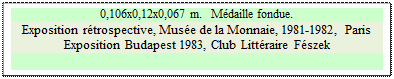 0,106x0,12x0,067 m. Médaille fondue.

Exposition rétrospective, Musée de la Monnaie, 1981-1982, Paris
Exposition Budapest 1983, Club Littéraire Fészek